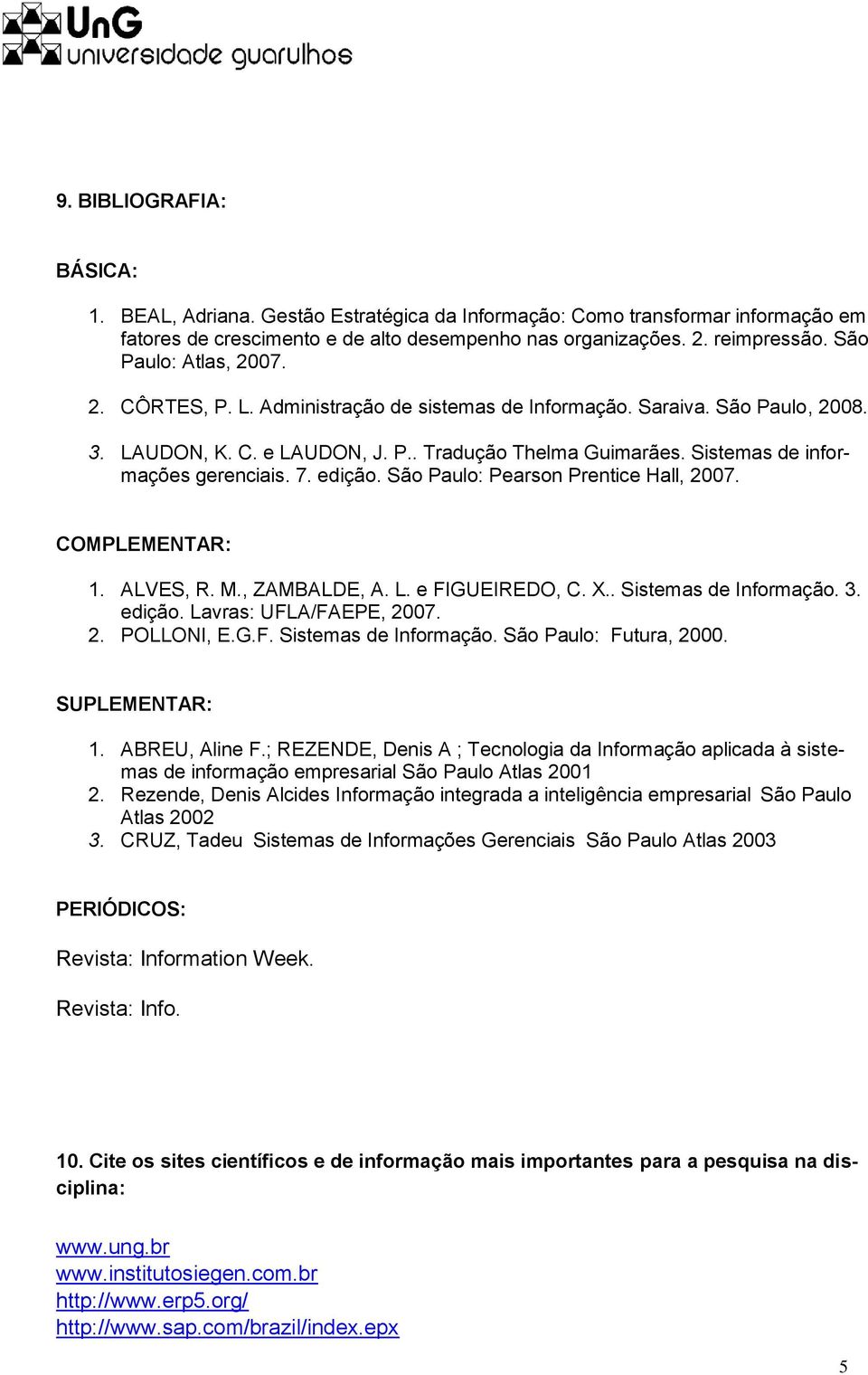 UnG
universidade guarulhos

9. BIBLIOGRAFIA:

BÁSICA:

1. BEAL, Adriana. Gestão Estratégica da Informação: Como transformar informação em fatores de crescimento e de alto desempenho nas organizações. 2. reimpressão. São Paulo: Atlas, 2007.

2. CÔRTES, P. L. Administração de sistemas de Informação. Saraiva. São Paulo, 2008.

3. LAUDON, K. C. e LAUDON, J. P.. Tradução Thelma Guimarães. Sistemas de informações gerenciais. 7. edição. São Paulo: Pearson Prentice Hall, 2007.

COMPLEMENTAR:

1. ALVES, R. M., ZAMBALDE, A. L. e FIGUEIREDO, C. X.. Sistemas de Informação. 3. edição. Lavras: UFLA/FAEPE, 2007.
2. POLLONI, E.G.F. Sistemas de Informação. São Paulo: Futura, 2000.

SUPLEMENTAR:

1. ABREU, Aline F.; REZENDE, Denis A ; Tecnologia da Informação aplicada à sistemas de informação empresarial São Paulo Atlas 2001
2. Rezende, Denis Alcides Informação integrada a inteligência empresarial São Paulo Atlas 2002
3. CRUZ, Tadeu Sistemas de Informações Gerenciais São Paulo Atlas 2003

PERIÓDICOS:

Revista: Information Week.

Revista: Info.

10. Cite os sites científicos e de informação mais importantes para a pesquisa na disciplina:

www.ung.br
www.institutosiegen.com.br
http://www.erp5.org/
http://www.sap.com/brazil/index.epx

5